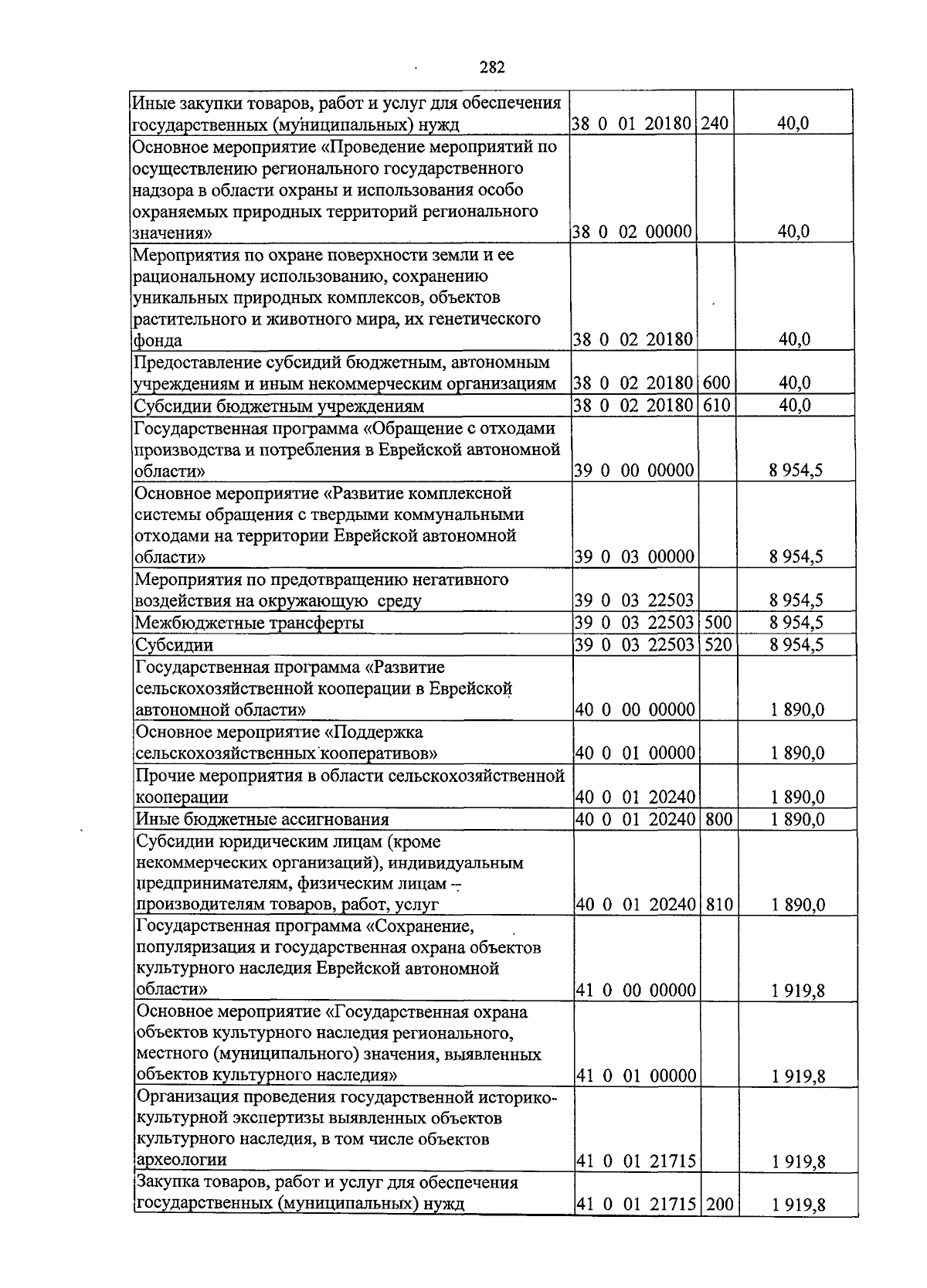 282

| | | | |
|---|---|---|---|
| Иные закупки товаров, работ и услуг для обеспечения государственных (муниципальных) нужд | 38 0 01 20180 | 240 | 40,0 |
| Основное мероприятие «Проведение мероприятий по осуществлению регионального государственного надзора в области охраны и использования особо охраняемых природных территорий регионального значения» | 38 0 02 00000 | | 40,0 |
| Мероприятия по охране поверхности земли и ее рациональному использованию, сохранению уникальных природных комплексов, объектов растительного и животного мира, их генетического фонда | 38 0 02 20180 | | 40,0 |
| Предоставление субсидий бюджетным, автономным учреждениям и иным некоммерческим организациям | 38 0 02 20180 | 600 | 40,0 |
| Субсидии бюджетным учреждениям | 38 0 02 20180 | 610 | 40,0 |
| Государственная программа «Обращение с отходами производства и потребления в Еврейской автономной области» | 39 0 00 00000 | | 8 954,5 |
| Основное мероприятие «Развитие комплексной системы обращения с твердыми коммунальными отходами на территории Еврейской автономной области» | 39 0 03 00000 | | 8 954,5 |
| Мероприятия по предотвращению негативного воздействия на окружающую среду | 39 0 03 22503 | | 8 954,5 |
| Межбюджетные трансферты | 39 0 03 22503 | 500 | 8 954,5 |
| Субсидии | 39 0 03 22503 | 520 | 8 954,5 |
| Государственная программа «Развитие сельскохозяйственной кооперации в Еврейской автономной области» | 40 0 00 00000 | | 1 890,0 |
| Основное мероприятие «Поддержка сельскохозяйственных кооперативов» | 40 0 01 00000 | | 1 890,0 |
| Прочие мероприятия в области сельскохозяйственной кооперации | 40 0 01 20240 | | 1 890,0 |
| Иные бюджетные ассигнования | 40 0 01 20240 | 800 | 1 890,0 |
| Субсидии юридическим лицам (кроме некоммерческих организаций), индивидуальным предпринимателям, физическим лицам – производителям товаров, работ, услуг | 40 0 01 20240 | 810 | 1 890,0 |
| Государственная программа «Сохранение, популяризация и государственная охрана объектов культурного наследия Еврейской автономной области» | 41 0 00 00000 | | 1 919,8 |
| Основное мероприятие «Государственная охрана объектов культурного наследия регионального, местного (муниципального) значения, выявленных объектов культурного наследия» | 41 0 01 00000 | | 1 919,8 |
| Организация проведения государственной историко-культурной экспертизы выявленных объектов культурного наследия, в том числе объектов археологии | 41 0 01 21715 | | 1 919,8 |
| Закупка товаров, работ и услуг для обеспечения государственных (муниципальных) нужд | 41 0 01 21715 | 200 | 1 919,8 |